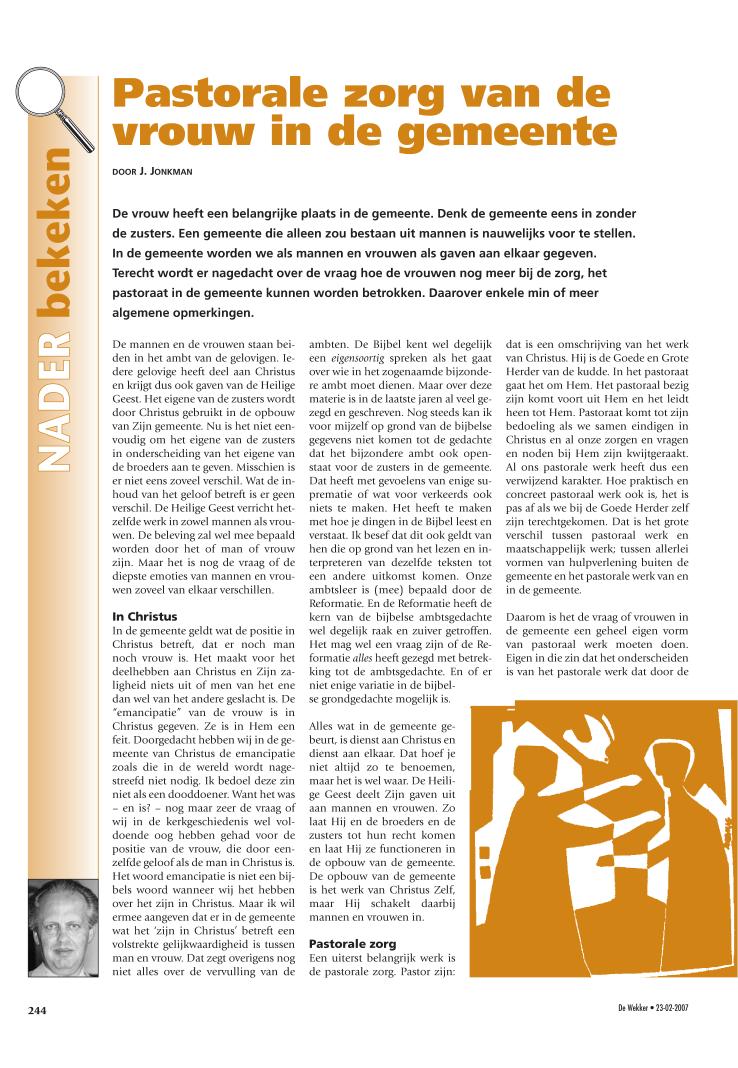 NADER bekeken

Pastorale zorg van de vrouw in de gemeente

DOOR J. JONKMAN

De vrouw heeft een belangrijke plaats in de gemeente. Denk de gemeente eens in zonder de zusters. Een gemeente die alleen zou bestaan uit mannen is nauwelijks voor te stellen. In de gemeente worden we als mannen en vrouwen als gaven aan elkaar gegeven. Terecht wordt er nagedacht over de vraag hoe de vrouwen nog meer bij de zorg, het pastoraat in de gemeente kunnen worden betrokken. Daarover enkele min of meer algemene opmerkingen.

De mannen en de vrouwen staan beiden in het ambt van de gelovigen. Iedere gelovige heeft deel aan Christus en krijgt dus ook gaven van de Heilige Geest. Het eigene van de zusters wordt door Christus gebruikt in de opbouw van Zijn gemeente. Nu is het niet eenvoudig om het eigene van de zusters in onderscheiding van het eigene van de broeders aan te geven. Misschien is er niet eens zoveel verschil. Wat de inhoud van het geloof betreft is er geen verschil. De Heilige Geest verricht hetzelfde werk in zowel mannen als vrouwen. De beleving zal wel mee bepaald worden door het of man of vrouw zijn. Maar het is nog de vraag of de diepste emoties van mannen en vrouwen zoveel van elkaar verschillen.

In Christus
In de gemeente geldt wat de positie in Christus betreft, dat er noch man noch vrouw is. Het maakt voor het deelhebben aan Christus en Zijn zaligheid niets uit of men van het ene dan wel van het andere geslacht is. De "emancipatie" van de vrouw is in Christus gegeven. Ze is in Hem een feit. Doorgedacht hebben wij in de gemeente van Christus de emancipatie zoals die in de wereld wordt nagestreefd niet nodig. Ik bedoel deze zin niet als een dooddoener. Want het was – en is? – nog maar zeer de vraag of wij in de kerkgeschiedenis wel voldoende oog hebben gehad voor de positie van de vrouw, die door eenzelfde geloof als de man in Christus is. Het woord emancipatie is niet een bijbels woord wanneer wij het hebben over het zijn in Christus. Maar ik wil ermee aangeven dat er in de gemeente wat het 'zijn in Christus' betreft een volstrekte gelijkwaardigheid is tussen man en vrouw. Dat zegt overigens nog niet alles over de vervulling van de ambten. De Bijbel kent wel degelijk een eigensoortig spreken als het gaat over wie in het zogenaamde bijzondere ambt moet dienen. Maar over deze materie is in de laatste jaren al veel gezegd en geschreven. Nog steeds kan ik voor mijzelf op grond van de bijbelse gegevens niet komen tot de gedachte dat het bijzondere ambt ook openstaat voor de zusters in de gemeente. Dat heeft met gevoelens van enige suprematie of wat voor verkeerds ook niets te maken. Het heeft te maken met hoe je dingen in de Bijbel leest en verstaat. Ik besef dat dit ook geldt van hen die op grond van het lezen en interpreteren van dezelfde teksten tot een andere uitkomst komen. Onze ambtsleer is (mee) bepaald door de Reformatie. En de Reformatie heeft de kern van de bijbelse ambtsgedachte wel degelijk raak en zuiver getroffen. Het mag wel een vraag zijn of de Reformatie alles heeft gezegd met betrekking tot de ambtsgedachte. En of er niet enige variatie in de bijbelse grondgedachte mogelijk is.

Alles wat in de gemeente gebeurt, is dienst aan Christus en dienst aan elkaar. Dat hoef je niet altijd zo te benoemen, maar het is wel waar. De Heilige Geest deelt Zijn gaven uit aan mannen en vrouwen. Zo laat Hij en de broeders en de zusters tot hun recht komen en laat Hij ze functioneren in de opbouw van de gemeente. De opbouw van de gemeente is het werk van Christus Zelf, maar Hij schakelt daarbij mannen en vrouwen in.

Pastorale zorg
Een uiterst belangrijk werk is de pastorale zorg. Pastor zijn: dat is een omschrijving van het werk van Christus. Hij is de Goede en Grote Herder van de kudde. In het pastoraat gaat het om Hem. Het pastoraal bezig zijn komt voort uit Hem en het leidt heen tot Hem. Pastoraat komt tot zijn bedoeling als we samen eindigen in Christus en al onze zorgen en vragen en noden bij Hem zijn kwijtgeraakt. Al ons pastorale werk heeft dus een verwijzend karakter. Hoe praktisch en concreet pastoraal werk ook is, het is pas af als we bij de Goede Herder zelf zijn terechtgekomen. Dat is het grote verschil tussen pastoraal werk en maatschappelijk werk; tussen allerlei vormen van hulpverlening buiten de gemeente en het pastorale werk van en in de gemeente.

Daarom is het de vraag of vrouwen in de gemeente een geheel eigen vorm van pastoraal werk moeten doen. Eigen in die zin dat het onderscheiden is van het pastorale werk dat door de

244

De Wekker • 23-02-2007